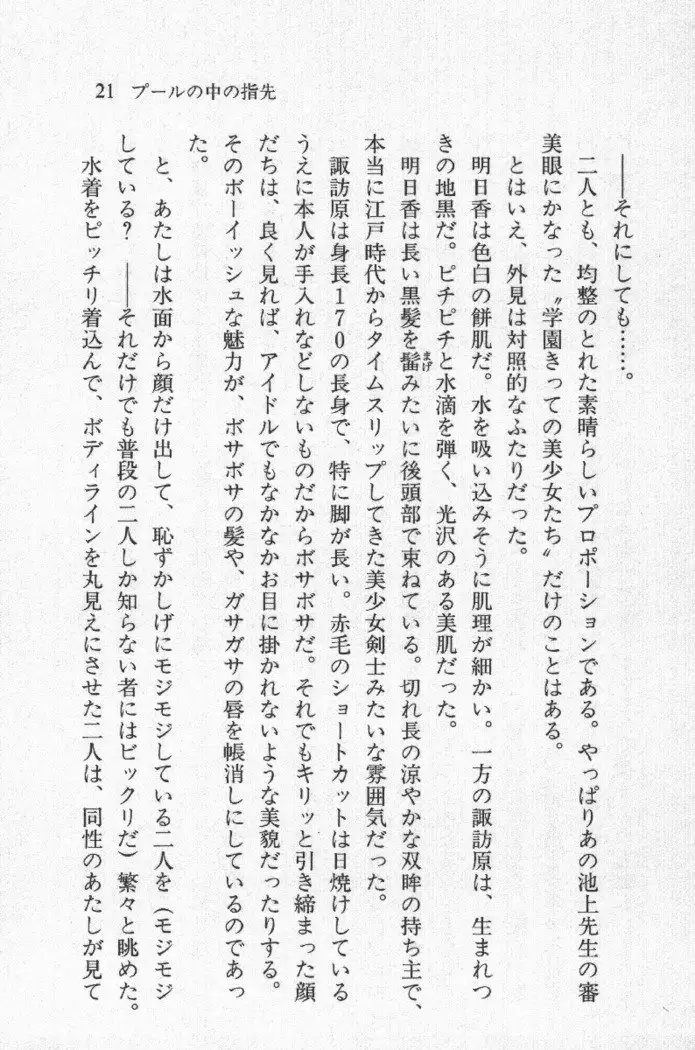 21　プールの中の指先

――それにしても……。

二人とも、均整のとれた素晴らしいプロポーションである。やっぱりあの池上先生の審美眼にかなった〝学園きっての美少女たち〟だけのことはある。

とはいえ、外見は対照的なふたりだった。

明日香は色白の餅肌だ。水を吸い込みそうに肌理が細かい。一方の諏訪原は、生まれつきの地黒だ。ピチピチと水滴を弾く、光沢のある美肌だった。

明日香は長い黒髪を髷みたいに後頭部で束ねている。切れ長の涼やかな双眸の持ち主で、本当に江戸時代からタイムスリップしてきた美少女剣士みたいな雰囲気だった。

諏訪原は身長170の長身で、特に脚が長い。赤毛のショートカットは日焼けしているうえに本人が手入れなどしないものだからボサボサだ。それでもキリッと引き締まった顔だちは、良く見れば、アイドルでもなかなかお目に掛かれないような美貌だったりする。そのボーイッシュな魅力が、ボサボサの髪や、ガサガサの唇を帳消しにしているのであった。

と、あたしは水面から顔だけ出して、恥ずかしげにモジモジしている二人を（モジモジしている？　――それだけでも普段の二人しか知らない者にはビックリだ）繁々と眺めた。

水着をピッチリ着込んで、ボディラインを丸見えにさせた二人は、同性のあたしが見て